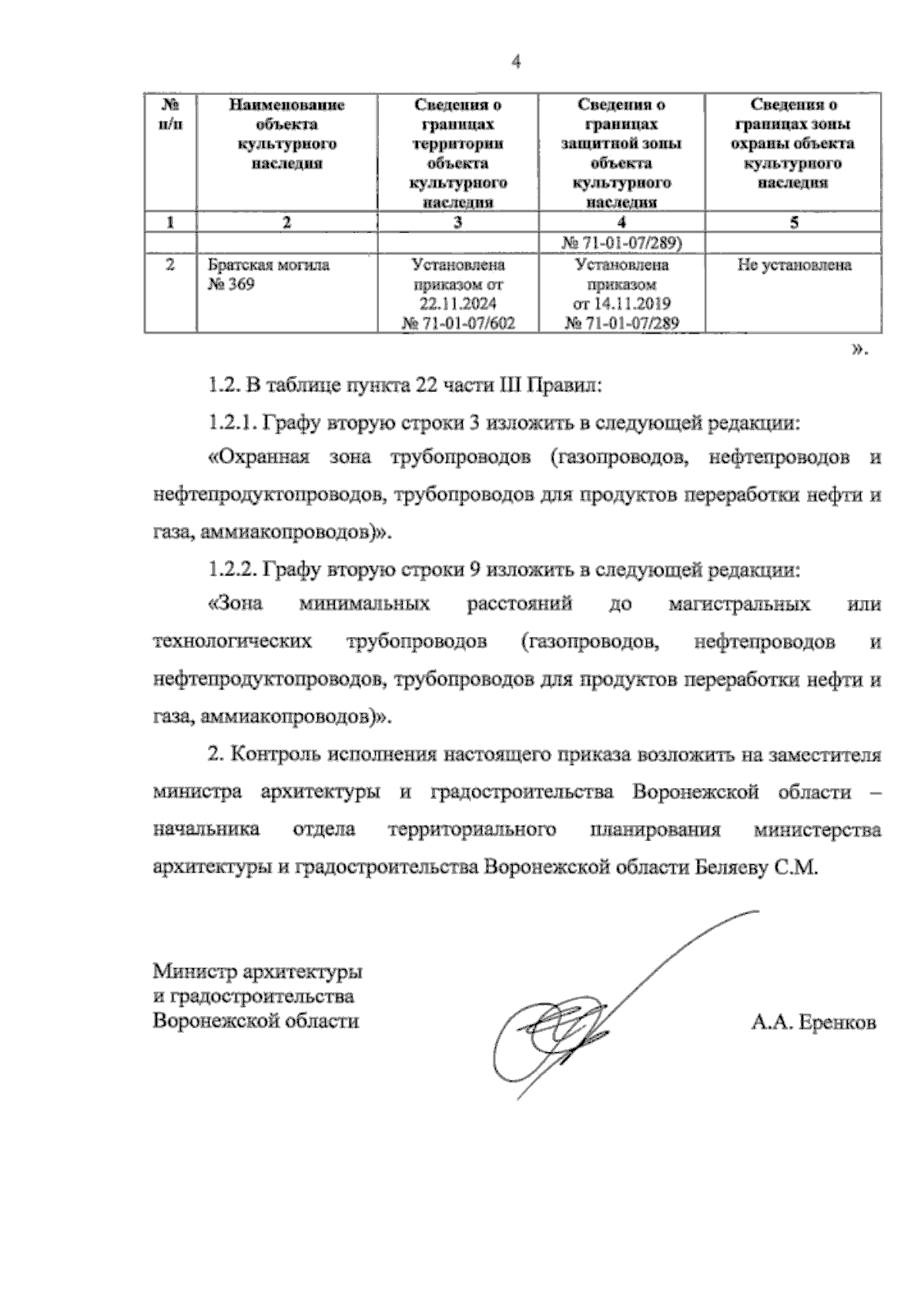 4

| № п/п | Наименование объекта культурного наследия | Сведения о границах территории объекта культурного наследия | Сведения о границах защитной зоны объекта культурного наследия | Сведения о границах зоны охраны объекта культурного наследия |
|---|---|---|---|---|
| 1 | 2 | 3 | 4 | 5 |
| | | | № 71-01-07/289) | |
| 2 | Братская могила № 369 | Установлена приказом от 22.11.2024 № 71-01-07/602 | Установлена приказом от 14.11.2019 № 71-01-07/289 | Не установлена |

».

1.2. В таблице пункта 22 части III Правил:

1.2.1. Графу вторую строки 3 изложить в следующей редакции:

«Охранная зона трубопроводов (газопроводов, нефтепроводов и нефтепродуктопроводов, трубопроводов для продуктов переработки нефти и газа, аммиакопроводов)».

1.2.2. Графу вторую строки 9 изложить в следующей редакции:

«Зона минимальных расстояний до магистральных или технологических трубопроводов (газопроводов, нефтепроводов и нефтепродуктопроводов, трубопроводов для продуктов переработки нефти и газа, аммиакопроводов)».

2. Контроль исполнения настоящего приказа возложить на заместителя министра архитектуры и градостроительства Воронежской области – начальника отдела территориального планирования министерства архитектуры и градостроительства Воронежской области Беляеву С.М.

Министр архитектуры
и градостроительства
Воронежской области

А.А. Еренков